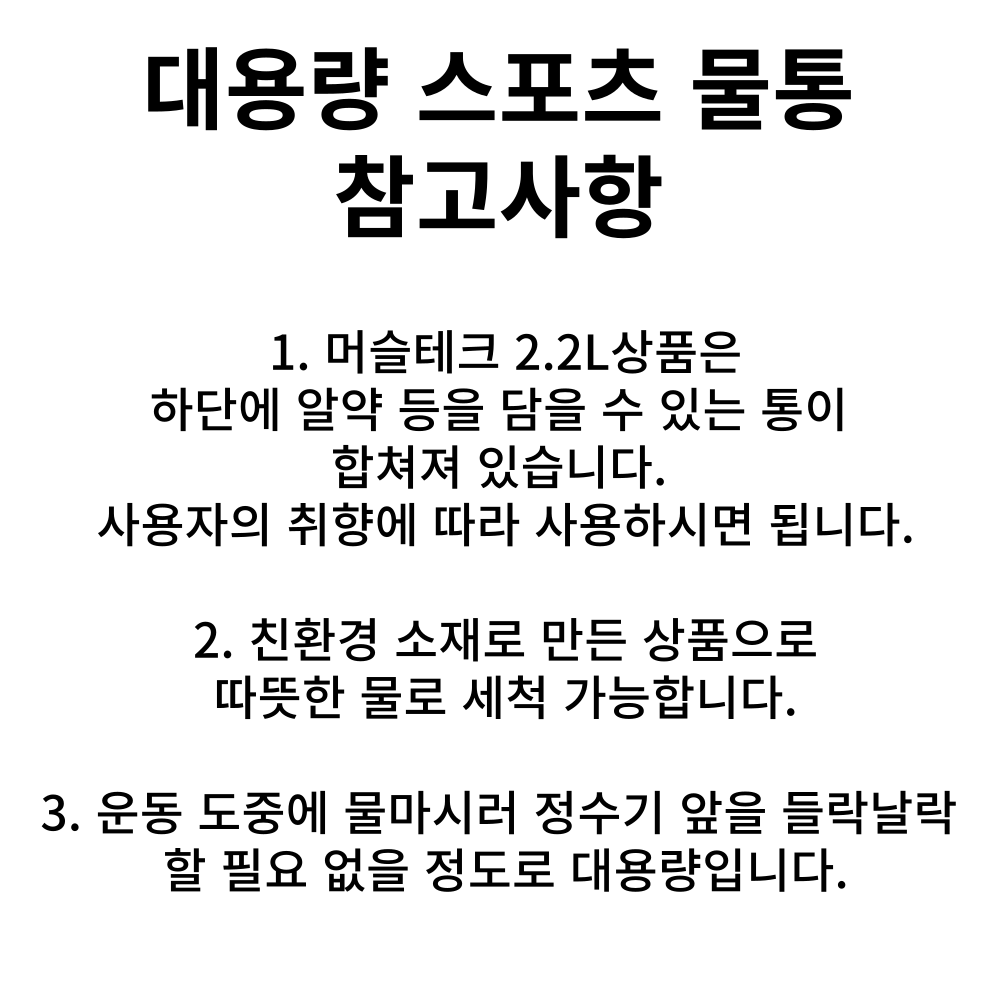 대용량 스포츠 물통
참고사항

1. 머슬테크 2.2L상품은
하단에 알약 등을 담을 수 있는 통이
합쳐져 있습니다.
사용자의 취향에 따라 사용하시면 됩니다.

2. 친환경 소재로 만든 상품으로
따뜻한 물로 세척 가능합니다.

3. 운동 도중에 물마시러 정수기 앞을 들락날락
할 필요 없을 정도로 대용량입니다.